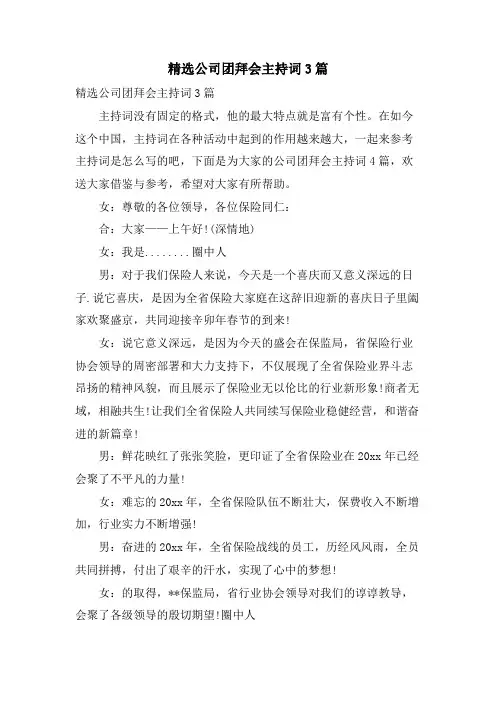 精选公司团拜会主持词3篇

精选公司团拜会主持词3篇

主持词没有固定的格式，他的最大特点就是富有个性。在如今这个中国，主持词在各种活动中起到的作用越来越大，一起来参考主持词是怎么写的吧，下面是为大家的公司团拜会主持词4篇，欢送大家借鉴与参考，希望对大家有所帮助。

女：尊敬的各位领导，各位保险同仁：

合：大家——上午好！(深情地)

女：我是........圈中人

男：对于我们保险人来说，今天是一个喜庆而又意义深远的日子.说它喜庆，是因为全省保险大家庭在这辞旧迎新的喜庆日子里阖家欢聚盛京，共同迎接辛卯年春节的到来！

女：说它意义深远，是因为今天的盛会在保监局，省保险行业协会领导的周密部署和大力支持下，不仅展现了全省保险业界斗志昂扬的精神风貌，而且展示了保险业无以伦比的行业新形象！商者无域，相融共生！让我们全省保险人共同续写保险业稳健经营，和谐奋进的新篇章！

男：鲜花映红了张张笑脸，更印证了全省保险业在20xx年已经会聚了不平凡的力量！

女：难忘的20xx年，全省保险队伍不断壮大，保费收入不断增加，行业实力不断增强！

男：奋进的20xx年，全省保险战线的员工，历经风风雨，全员共同拼搏，付出了艰辛的汗水，实现了心中的梦想！

女：的取得，**保监局，省行业协会领导对我们的谆谆教导，会聚了各级领导的殷切期望！圈中人